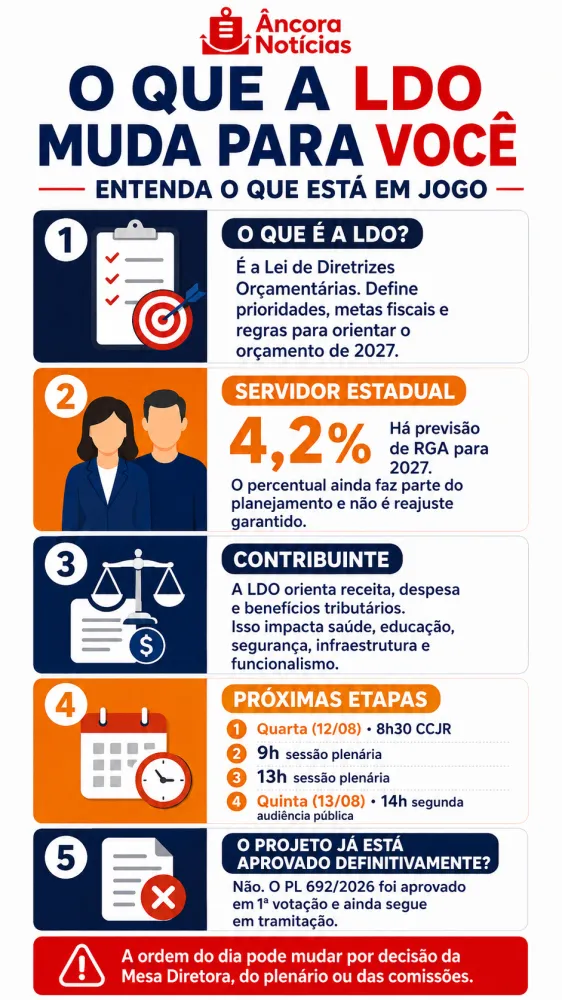 Âncora Notícias

O QUE A LDO MUDA PARA VOCÊ

ENTENDA O QUE ESTÁ EM JOGO

1

O QUE É A LDO?

É a Lei de Diretrizes Orçamentárias. Define prioridades, metas fiscais e regras para orientar o orçamento de 2027.

2

SERVIDOR ESTADUAL

4,2%

Há previsão de RGA para 2027.

O percentual ainda faz parte do planejamento e não é reajuste garantido.

3

CONTRIBUINTE

A LDO orienta receita, despesa e benefícios tributários. Isso impacta saúde, educação, segurança, infraestrutura e funcionalismo.

4

PRÓXIMAS ETAPAS

1 Quarta (12/08) • 8h30 CCJR

2 9h sessão plenária

3 13h sessão plenária

4 Quinta (13/08) • 14h segunda audiência pública

5

O PROJETO JÁ ESTÁ APROVADO DEFINITIVAMENTE?

Não. O PL 692/2026 foi aprovado em 1ª votação e ainda segue em tramitação.

A ordem do dia pode mudar por decisão da Mesa Diretora, do plenário ou das comissões.